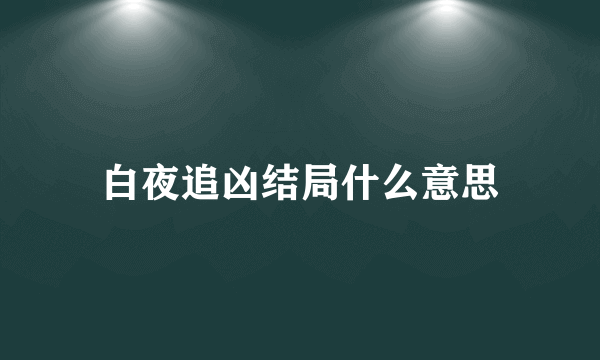 白夜追凶结局什么意思